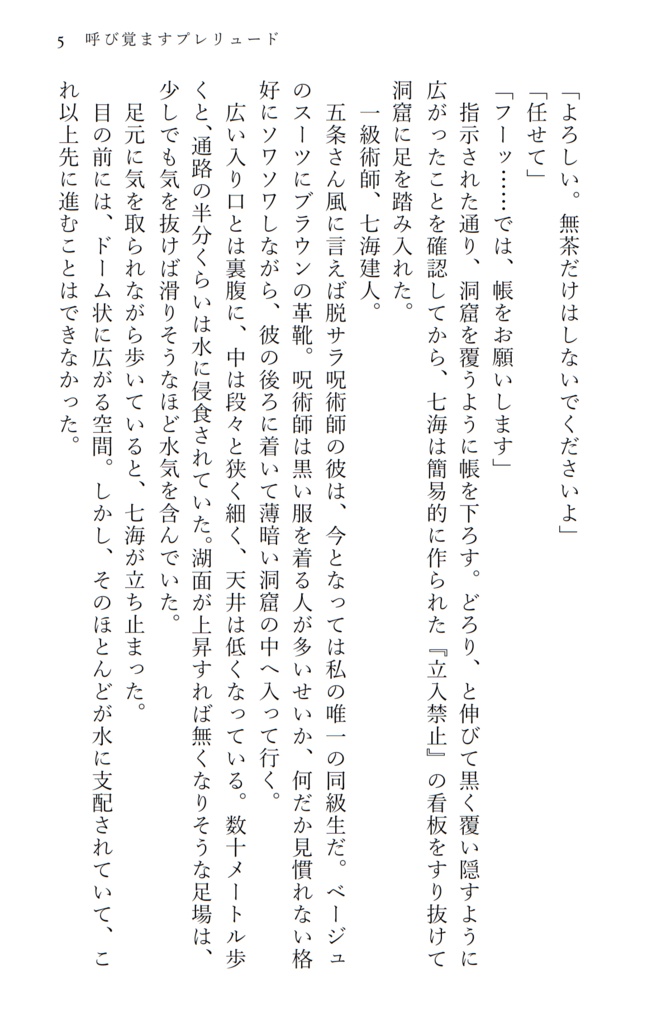 5　呼び覚ますプレリュード

「よろしい。無茶だけはしないでくださいよ」

「任せて」

「フーッ……では、帳をお願いします」

指示された通り、洞窟を覆うように帳を下ろす。どろり、と伸びて黒く覆い隠すように広がったことを確認してから、七海は簡易的に作られた『立入禁止』の看板をすり抜けて洞窟に足を踏み入れた。

一級術師、七海建人。

五条さん風に言えば脱サラ呪術師の彼は、今となっては私の唯一の同級生だ。ベージュのスーツにブラウンの革靴。呪術師は黒い服を着る人が多いせいか、何だか見慣れない格好にソワソワしながら、彼の後ろに着いて薄暗い洞窟の中へ入って行く。

広い入り口とは裏腹に、中は段々と狭く細く、天井は低くなっている。数十メートル歩くと、通路の半分くらいは水に侵食されていた。湖面が上昇すれば無くなりそうな足場は、少しでも気を抜けば滑りそうなほど水気を含んでいた。

足元に気を取られながら歩いていると、七海が立ち止まった。

目の前には、ドーム状に広がる空間。しかし、そのほとんどが水に支配されていて、これ以上先に進むことはできなかった。